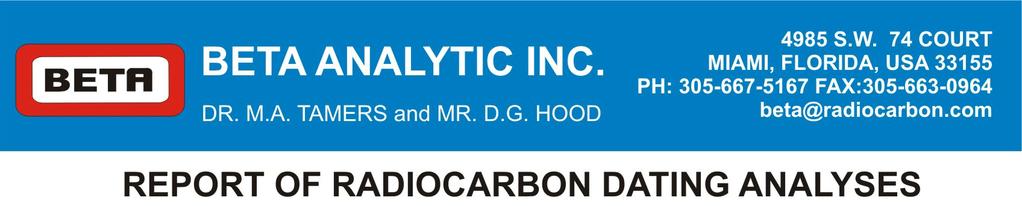 BETA

BETA ANALYTIC INC.

DR. M.A. TAMERS and MR. D.G. HOOD

4985 S.W. 74 COURT
MIAMI, FLORIDA, USA 33155
PH: 305-667-5167 FAX:305-663-0964
beta@radiocarbon.com

REPORT OF RADIOCARBON DATING ANALYSES